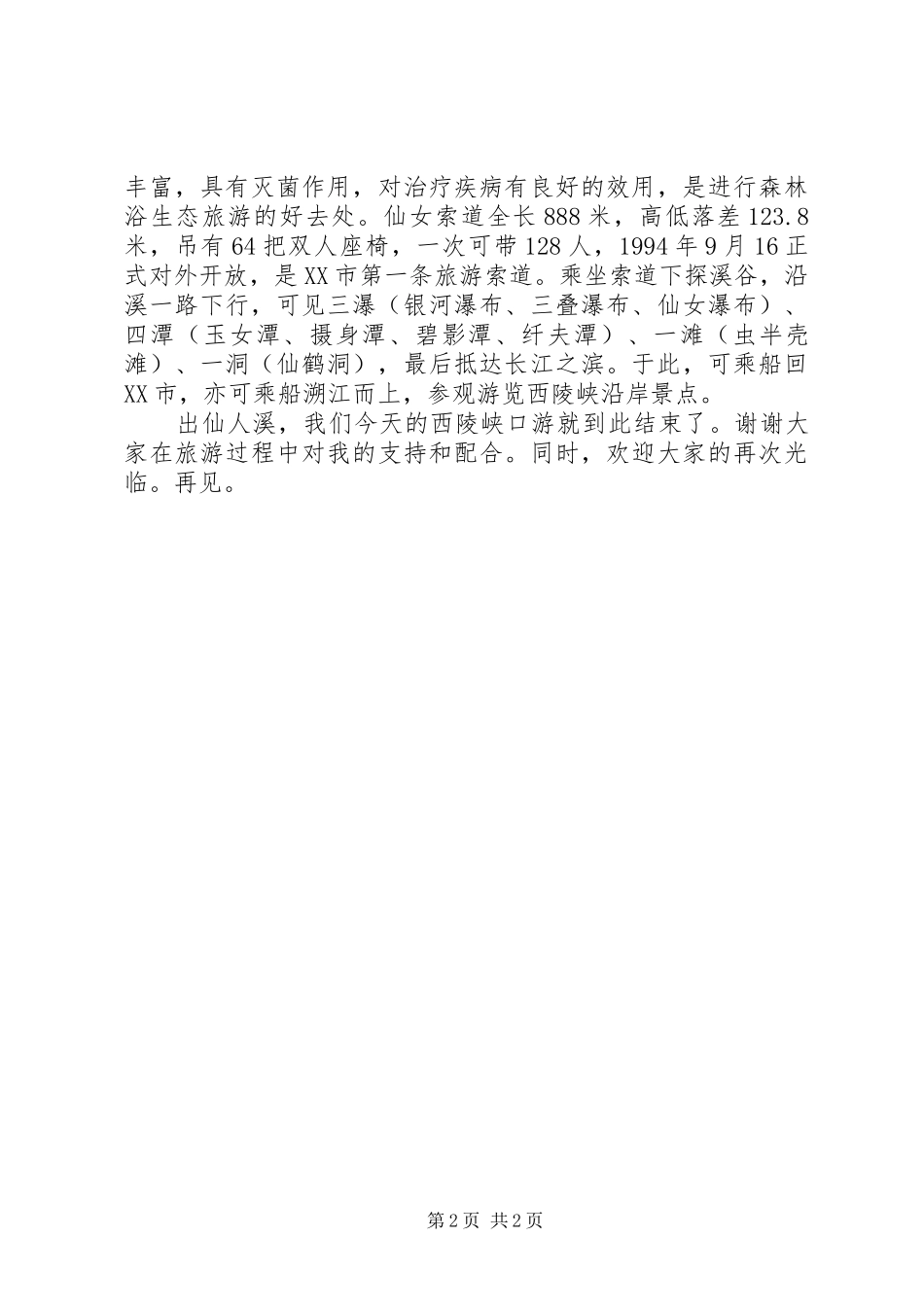 丰富，具有灭菌作用，对治疗疾病有良好的效用，是进行森林浴生态旅游的好去处。仙女索道全长888米，高低落差123.8米，吊有64把双人座椅，一次可带128人，1994年9月16正式对外开放，是XX市第一条旅游索道。乘坐索道下探溪谷，沿溪一路下行，可见三瀑（银河瀑布、三叠瀑布、仙女瀑布）、四潭（玉女潭、摄身潭、碧影潭、纤夫潭）、一滩（虫半壳滩）、一洞（仙鹤洞），最后抵达长江之滨。于此，可乘船回XX市，亦可乘船溯江而上，参观游览西陵峡沿岸景点。

出仙人溪，我们今天的西陵峡口游就到此结束了。谢谢大家在旅游过程中对我的支持和配合。同时，欢迎大家的再次光临。再见。

第2页 共2页